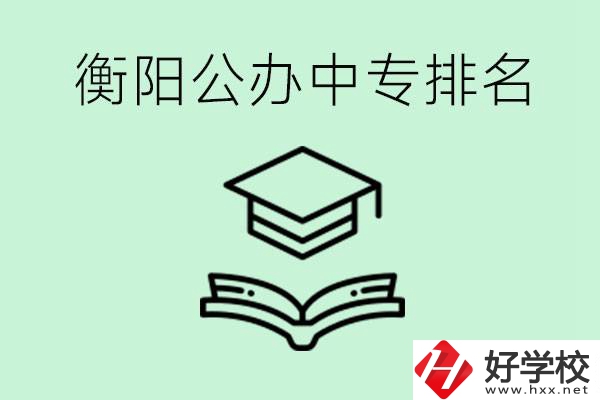 衡阳公办中专排名

好学校
www.hxx.net